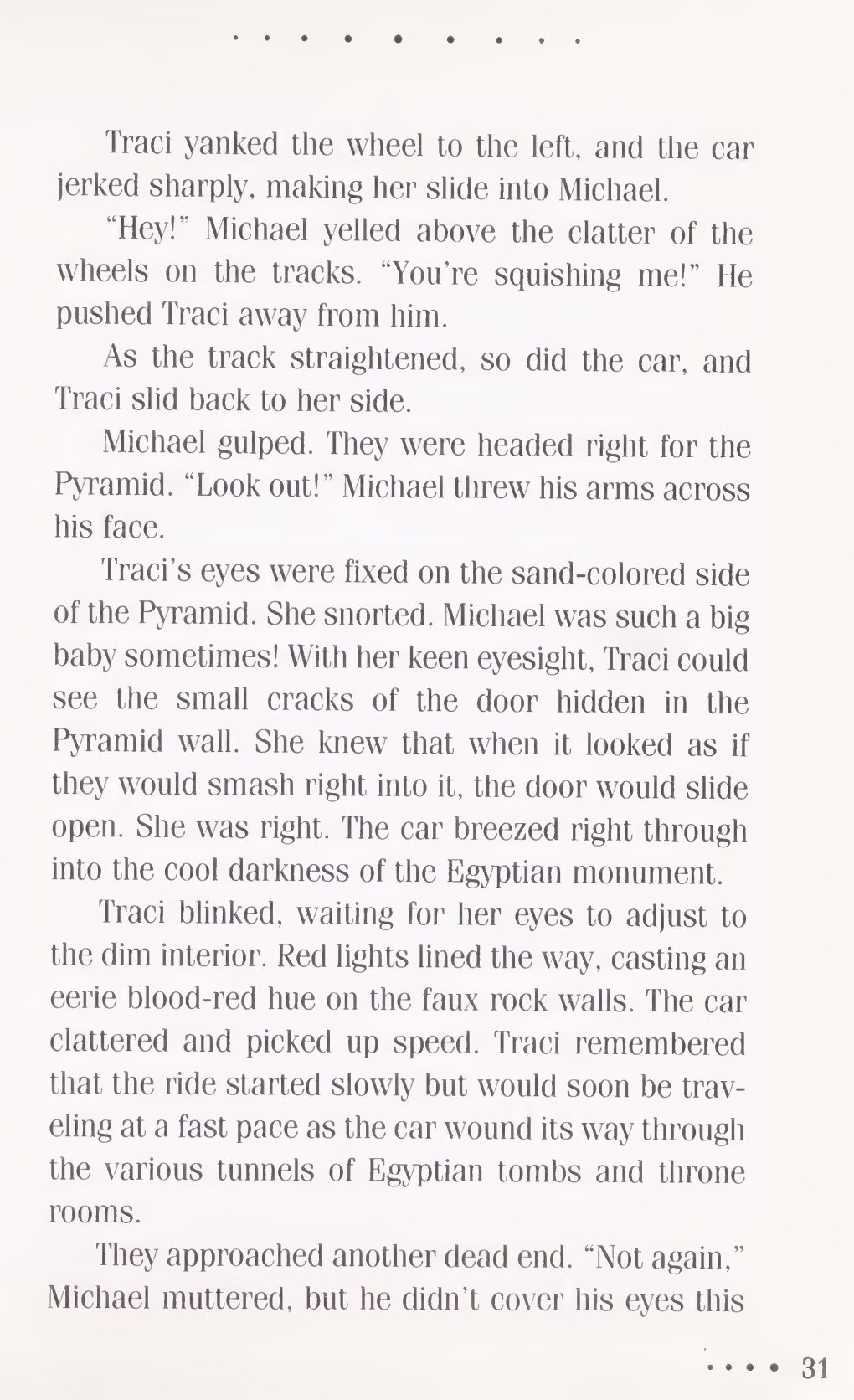 Traci yanked the wheel to the left, and the car jerked sharply, making her slide into Michael.

"Hey!" Michael yelled above the clatter of the wheels on the tracks. "You're squishing me!" He pushed Traci away from him.

As the track straightened, so did the car, and Traci slid back to her side.

Michael gulped. They were headed right for the Pyramid. "Look out!" Michael threw his arms across his face.

Traci's eyes were fixed on the sand-colored side of the Pyramid. She snorted. Michael was such a big baby sometimes! With her keen eyesight, Traci could see the small cracks of the door hidden in the Pyramid wall. She knew that when it looked as if they would smash right into it, the door would slide open. She was right. The car breezed right through into the cool darkness of the Egyptian monument.

Traci blinked, waiting for her eyes to adjust to the dim interior. Red lights lined the way, casting an eerie blood-red hue on the faux rock walls. The car clattered and picked up speed. Traci remembered that the ride started slowly but would soon be traveling at a fast pace as the car wound its way through the various tunnels of Egyptian tombs and throne rooms.

They approached another dead end. "Not again," Michael muttered, but he didn't cover his eyes this

31